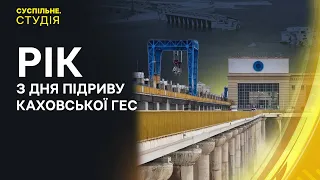 СУСПІЛЬНЕ.
СТУДІЯ

РІК
З ДНЯ ПІДРИВУ
КАХОВСЬКОЇ ГЕС